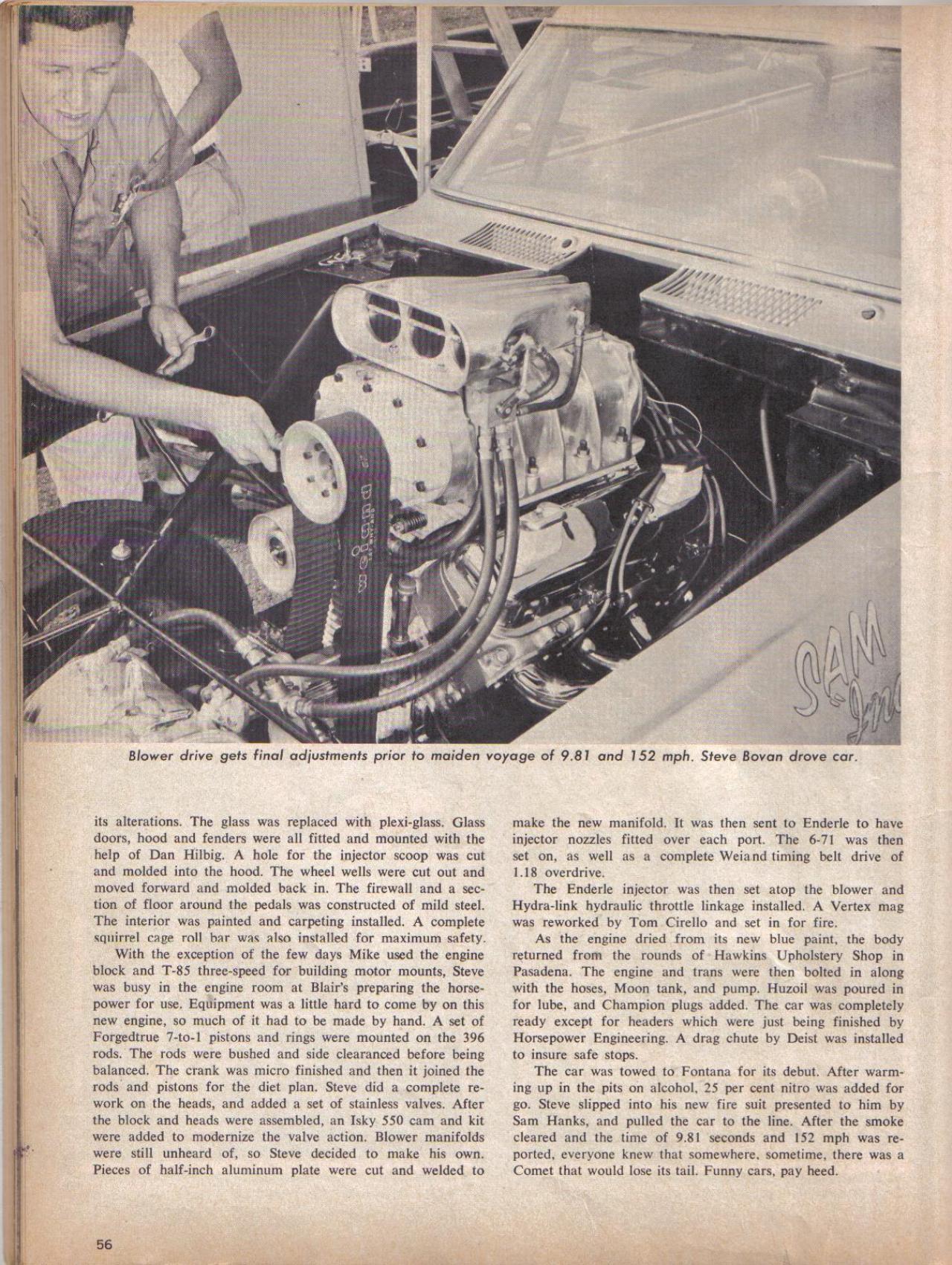 SAM

Blower drive gets final adjustments prior to maiden voyage of 9.81 and 152 mph. Steve Bovan drove car.

its alterations. The glass was replaced with plexi-glass. Glass doors, hood and fenders were all fitted and mounted with the help of Dan Hilbig. A hole for the injector scoop was cut and molded into the hood. The wheel wells were cut out and moved forward and molded back in. The firewall and a section of floor around the pedals was constructed of mild steel. The interior was painted and carpeting installed. A complete squirrel cage roll bar was also installed for maximum safety.

With the exception of the few days Mike used the engine block and T-85 three-speed for building motor mounts, Steve was busy in the engine room at Blair's preparing the horsepower for use. Equipment was a little hard to come by on this new engine, so much of it had to be made by hand. A set of Forgedtrue 7-to-1 pistons and rings were mounted on the 396 rods. The rods were bushed and side clearanced before being balanced. The crank was micro finished and then it joined the rods and pistons for the diet plan. Steve did a complete rework on the heads, and added a set of stainless valves. After the block and heads were assembled, an Isky 550 cam and kit were added to modernize the valve action. Blower manifolds were still unheard of, so Steve decided to make his own. Pieces of half-inch aluminum plate were cut and welded to make the new manifold. It was then sent to Enderle to have injector nozzles fitted over each port. The 6-71 was then set on, as well as a complete Weiand timing belt drive of 1.18 overdrive.

The Enderle injector was then set atop the blower and Hydra-link hydraulic throttle linkage installed. A Vertex mag was reworked by Tom Cirello and set in for fire.

As the engine dried from its new blue paint, the body returned from the rounds of Hawkins Upholstery Shop in Pasadena. The engine and trans were then bolted in along with the hoses, Moon tank, and pump. Huzoil was poured in for lube, and Champion plugs added. The car was completely ready except for headers which were just being finished by Horsepower Engineering. A drag chute by Deist was installed to insure safe stops.

The car was towed to Fontana for its debut. After warming up in the pits on alcohol, 25 per cent nitro was added for go. Steve slipped into his new fire suit presented to him by Sam Hanks, and pulled the car to the line. After the smoke cleared and the time of 9.81 seconds and 152 mph was reported, everyone knew that somewhere, sometime, there was a Comet that would lose its tail. Funny cars, pay heed.

56